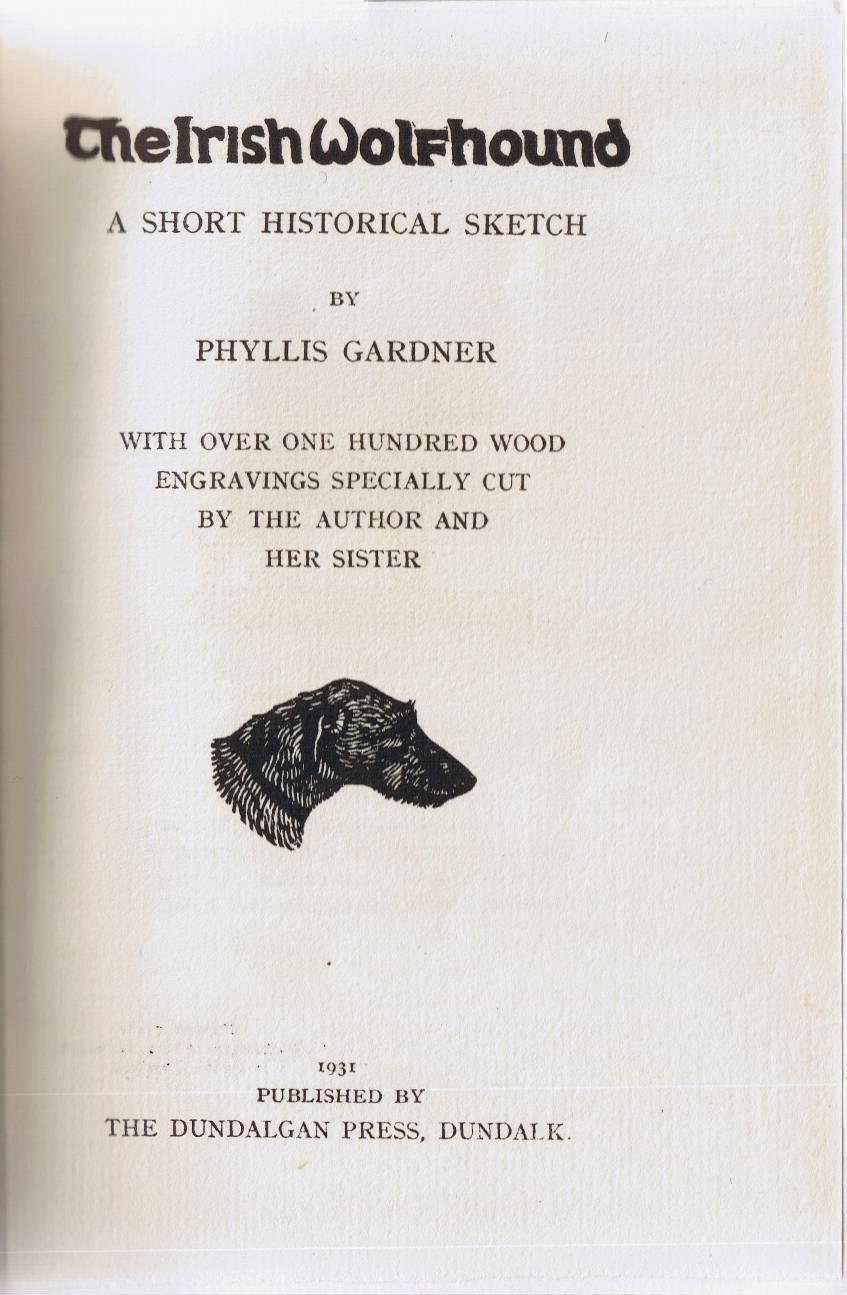 The Irish Wolfhound

A SHORT HISTORICAL SKETCH

BY

PHYLLIS GARDNER

WITH OVER ONE HUNDRED WOOD ENGRAVINGS SPECIALLY CUT BY THE AUTHOR AND HER SISTER

1931
PUBLISHED BY
THE DUNDALGAN PRESS, DUNDALK.